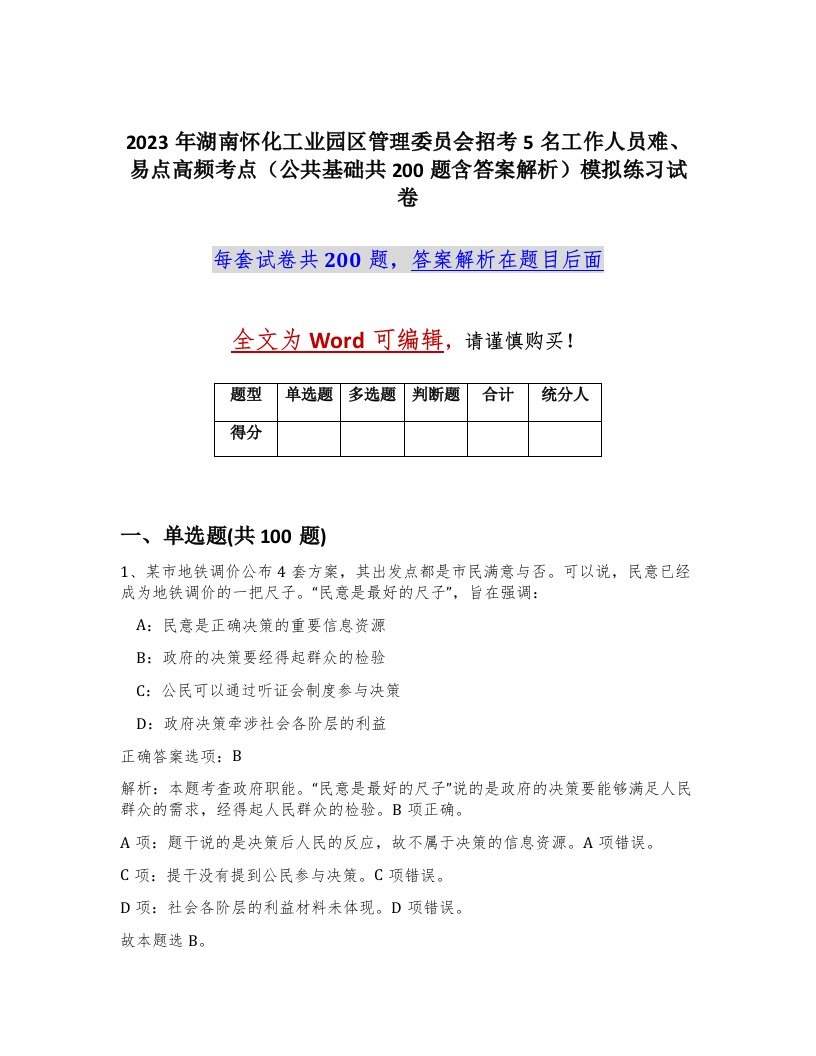 2023 年湖南怀化工业园区管理委员会招考 5 名工作人员难、易点高频考点（公共基础共 200 题含答案解析）模拟练习试卷

每套试卷共 200 题，答案解析在题目后面

全文为 Word 可编辑，请谨慎购买！

| 题型 | 单选题 | 多选题 | 判断题 | 合计 | 统分人 |
|---|---|---|---|---|---|
| 得分 | | | | | |

一、单选题(共 100 题)

1、某市地铁调价公布 4 套方案，其出发点都是市民满意与否。可以说，民意已经成为地铁调价的一把尺子。“民意是最好的尺子”，旨在强调：

A：民意是正确决策的重要信息资源

B：政府的决策要经得起群众的检验

C：公民可以通过听证会制度参与决策

D：政府决策牵涉社会各阶层的利益

正确答案选项：B

解析：本题考查政府职能。“民意是最好的尺子”说的是政府的决策要能够满足人民群众的需求，经得起人民群众的检验。B 项正确。

A 项：题干说的是决策后人民的反应，故不属于决策的信息资源。A 项错误。

C 项：提干没有提到公民参与决策。C 项错误。

D 项：社会各阶层的利益材料未体现。D 项错误。

故本题选 B。